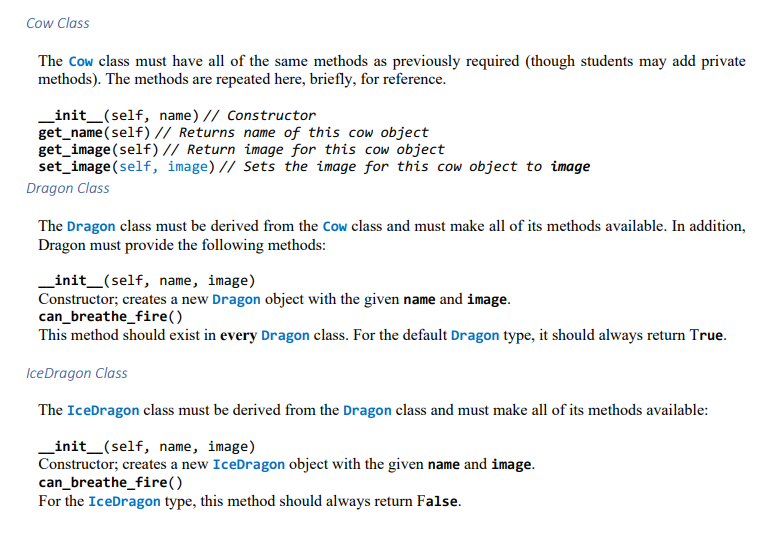 Cow Class

The Cow class must have all of the same methods as previously required (though students may add private methods). The methods are repeated here, briefly, for reference.

__init__(self, name) // Constructor
get_name(self) // Returns name of this cow object
get_image(self) // Return image for this cow object
set_image(self, image) // Sets the image for this cow object to image

Dragon Class

The Dragon class must be derived from the Cow class and must make all of its methods available. In addition, Dragon must provide the following methods:

__init__(self, name, image)
Constructor; creates a new Dragon object with the given name and image.
can_breathe_fire()
This method should exist in every Dragon class. For the default Dragon type, it should always return True.

IceDragon Class

The IceDragon class must be derived from the Dragon class and must make all of its methods available:

__init__(self, name, image)
Constructor; creates a new IceDragon object with the given name and image.
can_breathe_fire()
For the IceDragon type, this method should always return False.